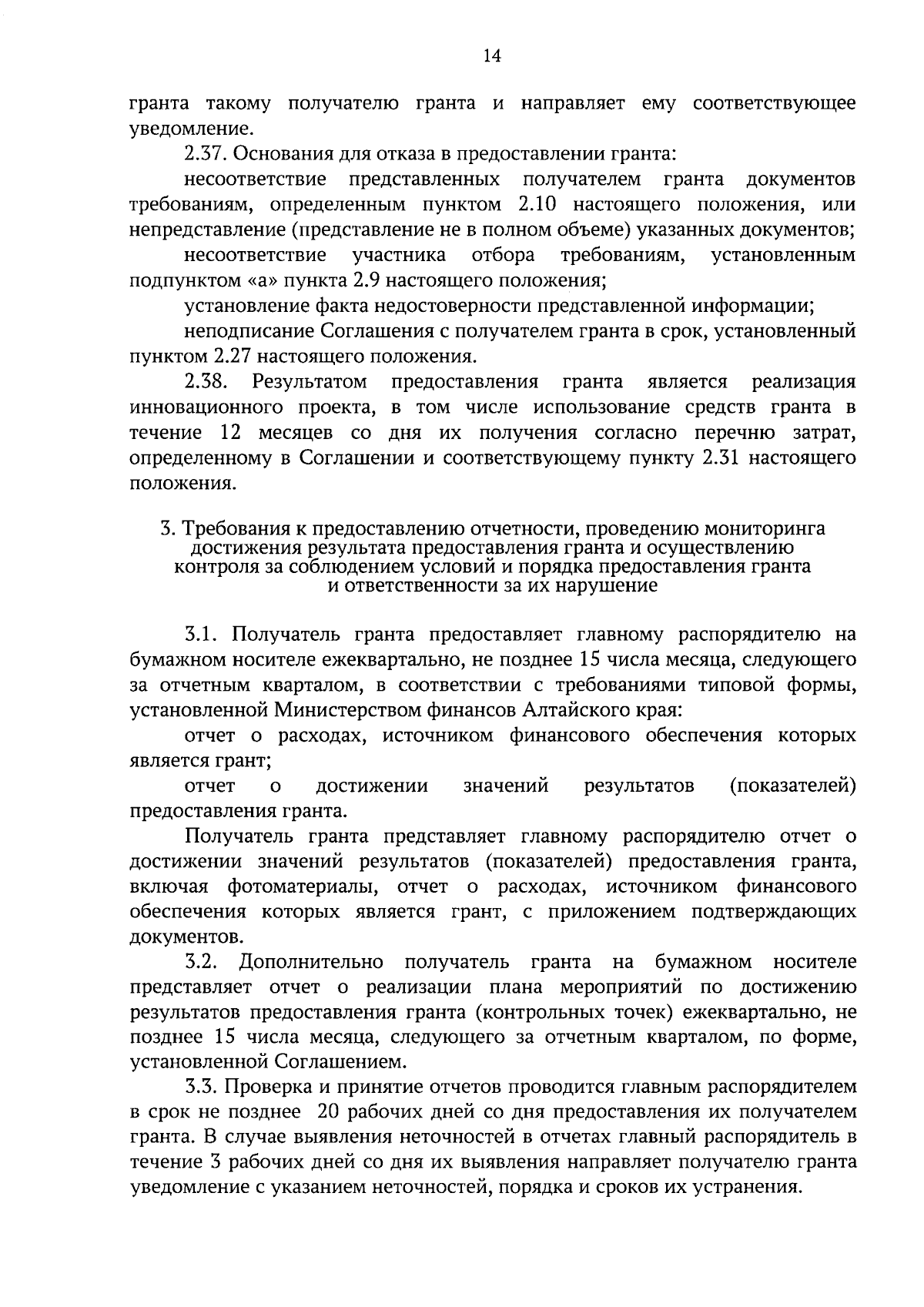 14

гранта такому получателю гранта и направляет ему соответствующее уведомление.

2.37. Основания для отказа в предоставлении гранта:

несоответствие представленных получателем гранта документов требованиям, определенным пунктом 2.10 настоящего положения, или непредставление (представление не в полном объеме) указанных документов;

несоответствие участника отбора требованиям, установленным подпунктом «а» пункта 2.9 настоящего положения;

установление факта недостоверности представленной информации;

неподписание Соглашения с получателем гранта в срок, установленный пунктом 2.27 настоящего положения.

2.38. Результатом предоставления гранта является реализация инновационного проекта, в том числе использование средств гранта в течение 12 месяцев со дня их получения согласно перечню затрат, определенному в Соглашении и соответствующему пункту 2.31 настоящего положения.

3. Требования к предоставлению отчетности, проведению мониторинга достижения результата предоставления гранта и осуществлению контроля за соблюдением условий и порядка предоставления гранта и ответственности за их нарушение

3.1. Получатель гранта предоставляет главному распорядителю на бумажном носителе ежеквартально, не позднее 15 числа месяца, следующего за отчетным кварталом, в соответствии с требованиями типовой формы, установленной Министерством финансов Алтайского края:

отчет о расходах, источником финансового обеспечения которых является грант;

отчет о достижении значений результатов (показателей) предоставления гранта.

Получатель гранта представляет главному распорядителю отчет о достижении значений результатов (показателей) предоставления гранта, включая фотоматериалы, отчет о расходах, источником финансового обеспечения которых является грант, с приложением подтверждающих документов.

3.2. Дополнительно получатель гранта на бумажном носителе представляет отчет о реализации плана мероприятий по достижению результатов предоставления гранта (контрольных точек) ежеквартально, не позднее 15 числа месяца, следующего за отчетным кварталом, по форме, установленной Соглашением.

3.3. Проверка и принятие отчетов проводится главным распорядителем в срок не позднее 20 рабочих дней со дня предоставления их получателем гранта. В случае выявления неточностей в отчетах главный распорядитель в течение 3 рабочих дней со дня их выявления направляет получателю гранта уведомление с указанием неточностей, порядка и сроков их устранения.